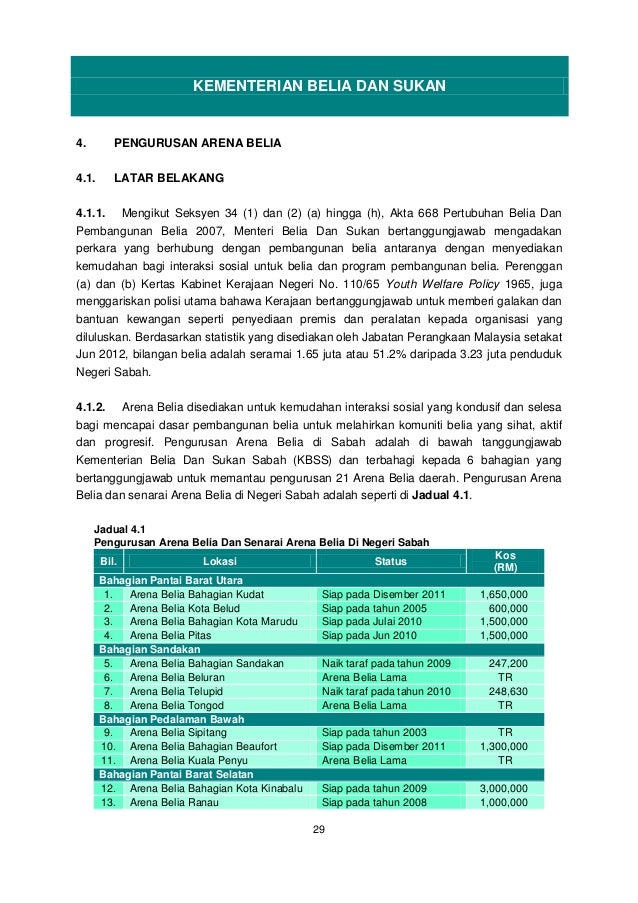 KEMENTERIAN BELIA DAN SUKAN

4. PENGURUSAN ARENA BELIA

4.1. LATAR BELAKANG

4.1.1. Mengikut Seksyen 34 (1) dan (2) (a) hingga (h), Akta 668 Pertubuhan Belia Dan Pembangunan Belia 2007, Menteri Belia Dan Sukan bertanggungjawab mengadakan perkara yang berhubung dengan pembangunan belia antaranya dengan menyediakan kemudahan bagi interaksi sosial untuk belia dan program pembangunan belia. Perenggan (a) dan (b) Kertas Kabinet Kerajaan Negeri No. 110/65 Youth Welfare Policy 1965, juga menggariskan polisi utama bahawa Kerajaan bertanggungjawab untuk memberi galakan dan bantuan kewangan seperti penyediaan premis dan peralatan kepada organisasi yang diluluskan. Berdasarkan statistik yang disediakan oleh Jabatan Perangkaan Malaysia setakat Jun 2012, bilangan belia adalah seramai 1.65 juta atau 51.2% daripada 3.23 juta penduduk Negeri Sabah.

4.1.2. Arena Belia disediakan untuk kemudahan interaksi sosial yang kondusif dan selesa bagi mencapai dasar pembangunan belia untuk melahirkan komuniti belia yang sihat, aktif dan progresif. Pengurusan Arena Belia di Sabah adalah di bawah tanggungjawab Kementerian Belia Dan Sukan Sabah (KBSS) dan terbahagi kepada 6 bahagian yang bertanggungjawab untuk memantau pengurusan 21 Arena Belia daerah. Pengurusan Arena Belia dan senarai Arena Belia di Negeri Sabah adalah seperti di Jadual 4.1.

Jadual 4.1
Pengurusan Arena Belia Dan Senarai Arena Belia Di Negeri Sabah

| Bil. | Lokasi | Status | Kos (RM) |
|---|---|---|---|
| Bahagian Pantai Barat Utara | | | |
| 1. | Arena Belia Bahagian Kudat | Siap pada Disember 2011 | 1,650,000 |
| 2. | Arena Belia Kota Belud | Siap pada tahun 2005 | 600,000 |
| 3. | Arena Belia Bahagian Kota Marudu | Siap pada Julai 2010 | 1,500,000 |
| 4. | Arena Belia Pitas | Siap pada Jun 2010 | 1,500,000 |
| Bahagian Sandakan | | | |
| 5. | Arena Belia Bahagian Sandakan | Naik taraf pada tahun 2009 | 247,200 |
| 6. | Arena Belia Beluran | Arena Belia Lama | TR |
| 7. | Arena Belia Telupid | Naik taraf pada tahun 2010 | 248,630 |
| 8. | Arena Belia Tongod | Arena Belia Lama | TR |
| Bahagian Pedalaman Bawah | | | |
| 9. | Arena Belia Sipitang | Siap pada tahun 2003 | TR |
| 10. | Arena Belia Bahagian Beaufort | Siap pada Disember 2011 | 1,300,000 |
| 11. | Arena Belia Kuala Penyu | Arena Belia Lama | TR |
| Bahagian Pantai Barat Selatan | | | |
| 12. | Arena Belia Bahagian Kota Kinabalu | Siap pada tahun 2009 | 3,000,000 |
| 13. | Arena Belia Ranau | Siap pada tahun 2008 | 1,000,000 |

29